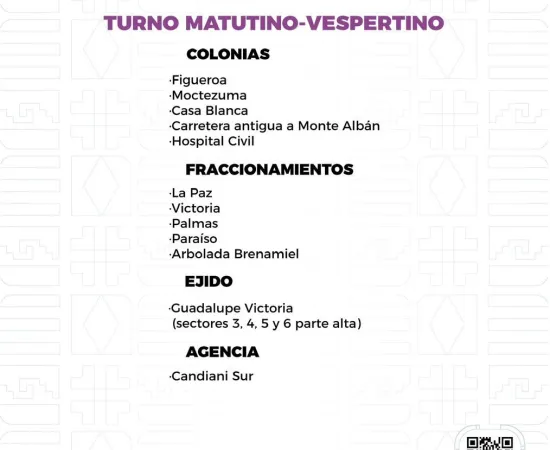 TURNO MATUTINO-VESPERTINO

COLONIAS

·Figueroa
·Moctezuma
·Casa Blanca
·Carretera antigua a Monte Albán
·Hospital Civil

FRACCIONAMIENTOS

·La Paz
·Victoria
·Palmas
·Paraíso
·Arbolada Brenamiel

EJIDO

·Guadalupe Victoria
(sectores 3, 4, 5 y 6 parte alta)

AGENCIA

·Candiani Sur